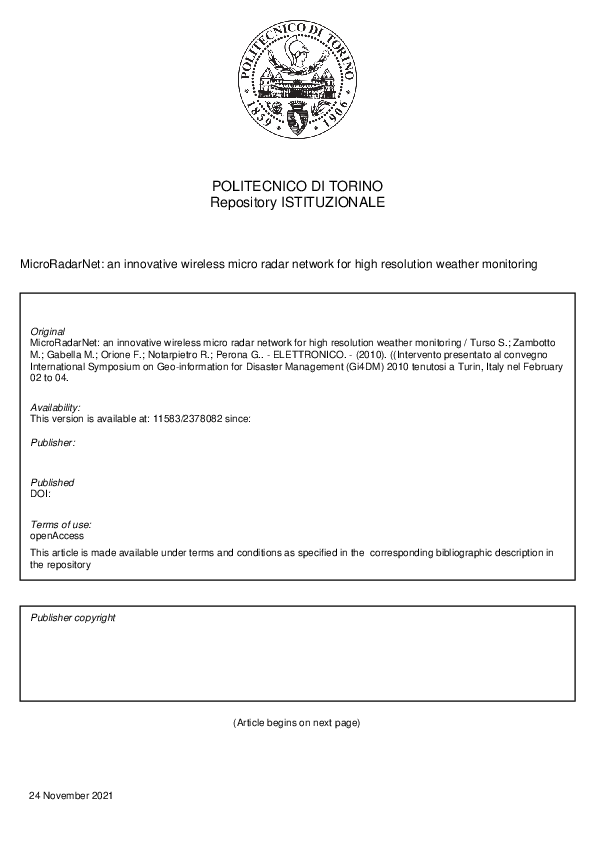 POLITECNICO DI TORINO
1859 1906

POLITECNICO DI TORINO
Repository ISTITUZIONALE

MicroRadarNet: an innovative wireless micro radar network for high resolution weather monitoring

Original
MicroRadarNet: an innovative wireless micro radar network for high resolution weather monitoring / Turso S.; Zambotto M.; Gabella M.; Orione F.; Notarpietro R.; Perona G.. - ELETTRONICO. - (2010). ((Intervento presentato al convegno International Symposium on Geo-information for Disaster Management (Gi4DM) 2010 tenutosi a Turin, Italy nel February 02 to 04.

Availability:
This version is available at: 11583/2378082 since:

Publisher:

Published
DOI:

Terms of use:
openAccess
This article is made available under terms and conditions as specified in the corresponding bibliographic description in the repository

Publisher copyright

(Article begins on next page)

24 November 2021